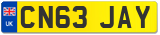 UK
CN63 JAY